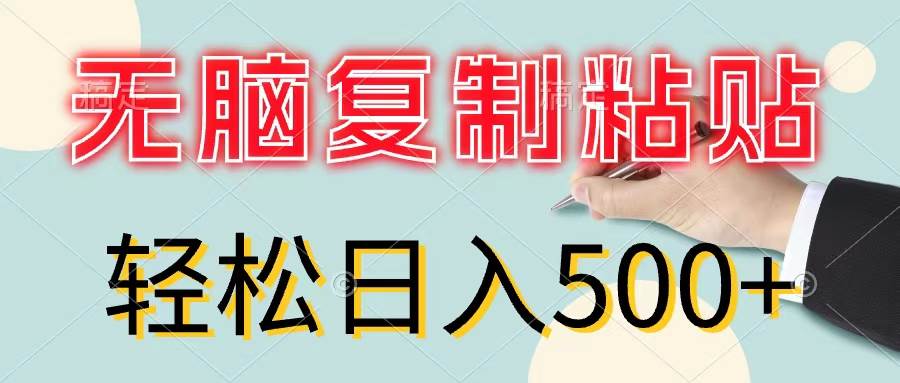 无脑复制粘贴

轻松日入500+